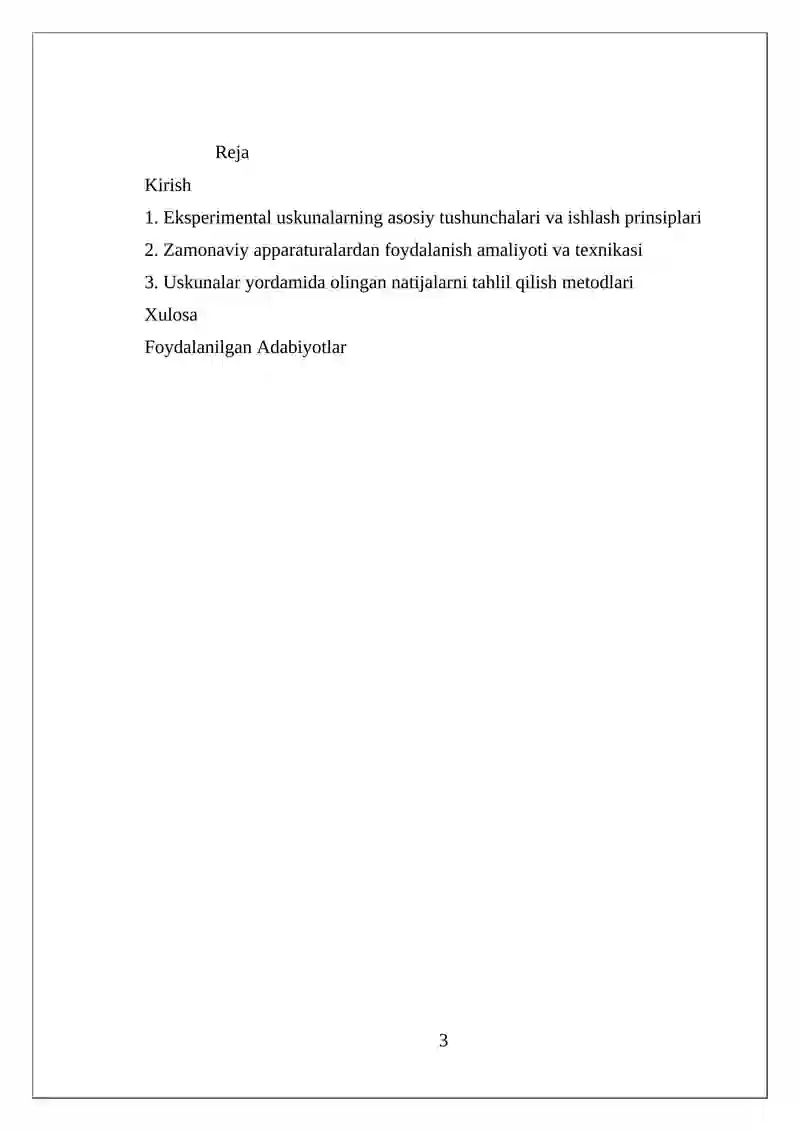 Reja

Kirish

1. Eksperimental uskunalarning asosiy tushunchalari va ishlash prinsiplari

2. Zamonaviy apparaturalardan foydalanish amaliyoti va texnikasi

3. Uskunalar yordamida olingan natijalarni tahlil qilish metodlari

Xulosa

Foydalanilgan Adabiyotlar

3